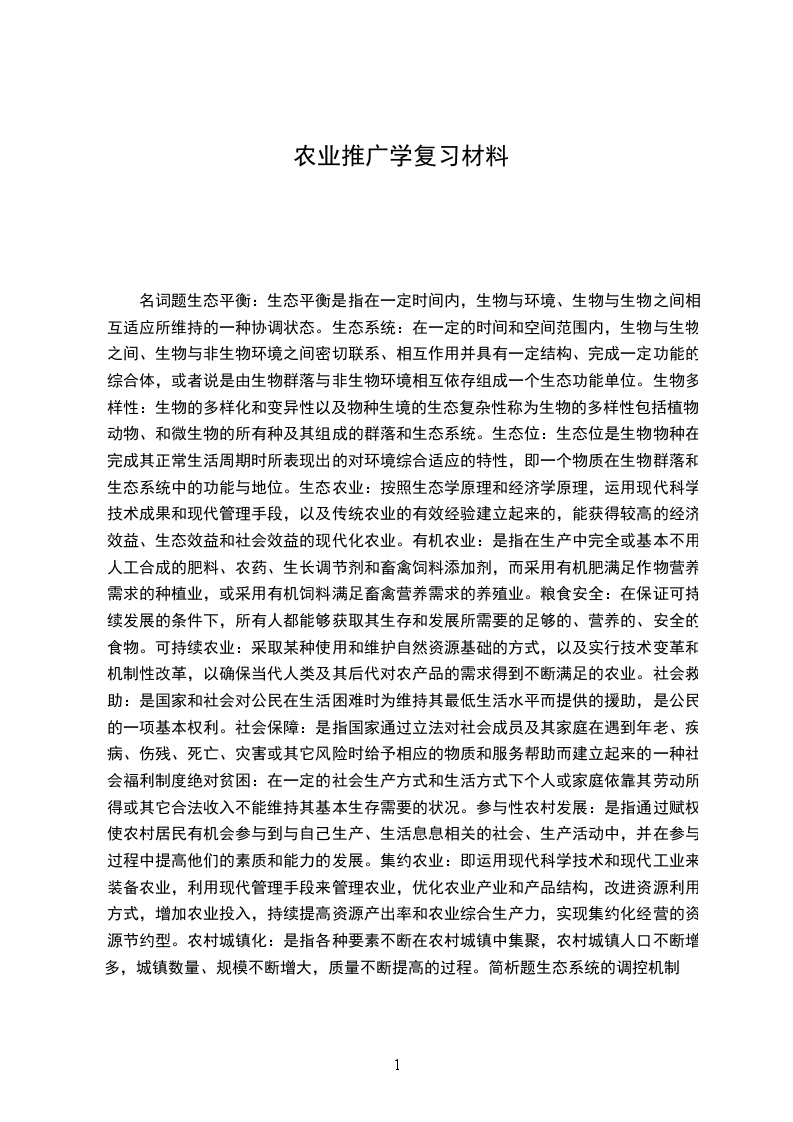 农业推广学复习材料

名词题生态平衡：生态平衡是指在一定时间内，生物与环境、生物与生物之间相互适应所维持的一种协调状态。生态系统：在一定的时间和空间范围内，生物与生物之间、生物与非生物环境之间密切联系、相互作用并具有一定结构、完成一定功能的综合体，或者说是由生物群落与非生物环境相互依存组成一个生态功能单位。生物多样性：生物的多样化和变异性以及物种生境的生态复杂性称为生物的多样性包括植物动物、和微生物的所有种及其组成的群落和生态系统。生态位：生态位是生物物种在完成其正常生活周期时所表现出的对环境综合适应的特性，即一个物质在生物群落和生态系统中的功能与地位。生态农业：按照生态学原理和经济学原理，运用现代科学技术成果和现代管理手段，以及传统农业的有效经验建立起来的，能获得较高的经济效益、生态效益和社会效益的现代化农业。有机农业：是指在生产中完全或基本不用人工合成的肥料、农药、生长调节剂和畜禽饲料添加剂，而采用有机肥满足作物营养需求的种植业，或采用有机饲料满足畜禽营养需求的养殖业。粮食安全：在保证可持续发展的条件下，所有人都能够获取其生存和发展所需要的足够的、营养的、安全的食物。可持续农业：采取某种使用和维护自然资源基础的方式，以及实行技术变革和机制性改革，以确保当代人类及其后代对农产品的需求得到不断满足的农业。社会救助：是国家和社会对公民在生活困难时为维持其最低生活水平而提供的援助，是公民的一项基本权利。社会保障：是指国家通过立法对社会成员及其家庭在遇到年老、疾病、伤残、死亡、灾害或其它风险时给予相应的物质和服务帮助而建立起来的一种社会福利制度绝对贫困：在一定的社会生产方式和生活方式下个人或家庭依靠其劳动所得或其它合法收入不能维持其基本生存需要的状况。参与性农村发展：是指通过赋权使农村居民有机会参与到与自己生产、生活息息相关的社会、生产活动中，并在参与过程中提高他们的素质和能力的发展。集约农业：即运用现代科学技术和现代工业来装备农业，利用现代管理手段来管理农业，优化农业产业和产品结构，改进资源利用方式，增加农业投入，持续提高资源产出率和农业综合生产力，实现集约化经营的资源节约型。农村城镇化：是指各种要素不断在农村城镇中集聚，农村城镇人口不断增多，城镇数量、规模不断增大，质量不断提高的过程。简析题生态系统的调控机制

1